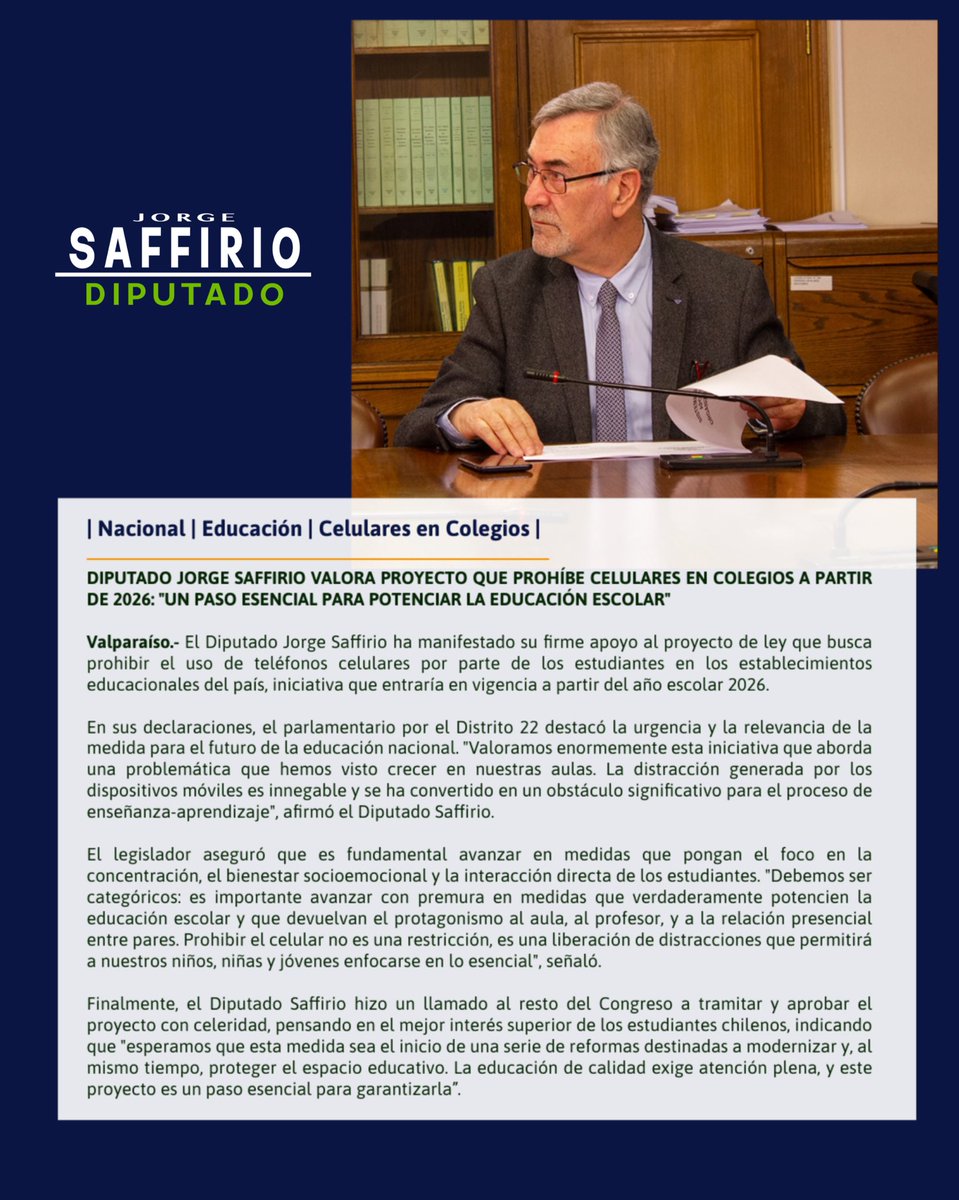 JORGE
SAFFIRIO
DIPUTADO

| Nacional | Educación | Celulares en Colegios |

DIPUTADO JORGE SAFFIRIO VALORA PROYECTO QUE PROHÍBE CELULARES EN COLEGIOS A PARTIR DE 2026: "UN PASO ESENCIAL PARA POTENCIAR LA EDUCACIÓN ESCOLAR"

Valparaíso.- El Diputado Jorge Saffirio ha manifestado su firme apoyo al proyecto de ley que busca prohibir el uso de teléfonos celulares por parte de los estudiantes en los establecimientos educacionales del país, iniciativa que entraría en vigencia a partir del año escolar 2026.

En sus declaraciones, el parlamentario por el Distrito 22 destacó la urgencia y la relevancia de la medida para el futuro de la educación nacional. "Valoramos enormemente esta iniciativa que aborda una problemática que hemos visto crecer en nuestras aulas. La distracción generada por los dispositivos móviles es innegable y se ha convertido en un obstáculo significativo para el proceso de enseñanza-aprendizaje", afirmó el Diputado Saffirio.

El legislador aseguró que es fundamental avanzar en medidas que pongan el foco en la concentración, el bienestar socioemocional y la interacción directa de los estudiantes. "Debemos ser categóricos: es importante avanzar con premura en medidas que verdaderamente potencien la educación escolar y que devuelvan el protagonismo al aula, al profesor, y a la relación presencial entre pares. Prohibir el celular no es una restricción, es una liberación de distracciones que permitirá a nuestros niños, niñas y jóvenes enfocarse en lo esencial", señaló.

Finalmente, el Diputado Saffirio hizo un llamado al resto del Congreso a tramitar y aprobar el proyecto con celeridad, pensando en el mejor interés superior de los estudiantes chilenos, indicando que "esperamos que esta medida sea el inicio de una serie de reformas destinadas a modernizar y, al mismo tiempo, proteger el espacio educativo. La educación de calidad exige atención plena, y este proyecto es un paso esencial para garantizarla".